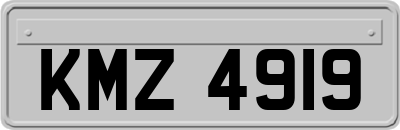 KMZ 4919